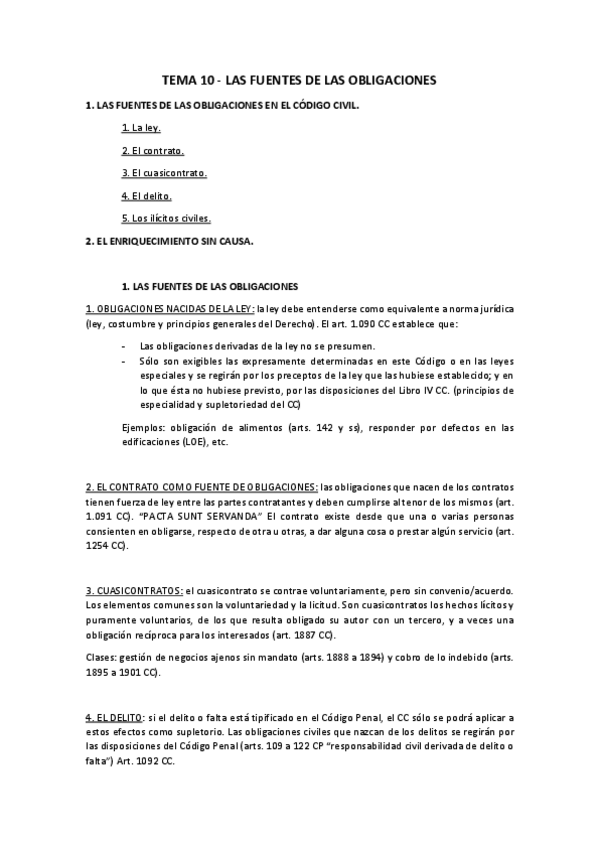 TEMA 10 - LAS FUENTES DE LAS OBLIGACIONES

1. LAS FUENTES DE LAS OBLIGACIONES EN EL CÓDIGO CIVIL.

1. La ley.

2. El contrato.

3. El cuasicontrato.

4. El delito.

5. Los ilícitos civiles.

2. EL ENRIQUECIMIENTO SIN CAUSA.

1. LAS FUENTES DE LAS OBLIGACIONES

1. OBLIGACIONES NACIDAS DE LA LEY: la ley debe entenderse como equivalente a norma jurídica (ley, costumbre y principios generales del Derecho). El art. 1.090 CC establece que:

- Las obligaciones derivadas de la ley no se presumen.
- Sólo son exigibles las expresamente determinadas en este Código o en las leyes especiales y se regirán por los preceptos de la ley que las hubiese establecido; y en lo que ésta no hubiese previsto, por las disposiciones del Libro IV CC. (principios de especialidad y supletoriedad del CC)

Ejemplos: obligación de alimentos (arts. 142 y ss), responder por defectos en las edificaciones (LOE), etc.

2. EL CONTRATO COMO FUENTE DE OBLIGACIONES: las obligaciones que nacen de los contratos tienen fuerza de ley entre las partes contratantes y deben cumplirse al tenor de los mismos (art. 1.091 CC). "PACTA SUNT SERVANDA" El contrato existe desde que una o varias personas consienten en obligarse, respecto de otra u otras, a dar alguna cosa o prestar algún servicio (art. 1254 CC).

3. CUASICONTRATOS: el cuasicontrato se contrae voluntariamente, pero sin convenio/acuerdo. Los elementos comunes son la voluntariedad y la licitud. Son cuasicontratos los hechos lícitos y puramente voluntarios, de los que resulta obligado su autor con un tercero, y a veces una obligación recíproca para los interesados (art. 1887 CC).

Clases: gestión de negocios ajenos sin mandato (arts. 1888 a 1894) y cobro de lo indebido (arts. 1895 a 1901 CC).

4. EL DELITO: si el delito o falta está tipificado en el Código Penal, el CC sólo se podrá aplicar a estos efectos como supletorio. Las obligaciones civiles que nazcan de los delitos se regirán por las disposiciones del Código Penal (arts. 109 a 122 CP "responsabilidad civil derivada de delito o falta") Art. 1092 CC.